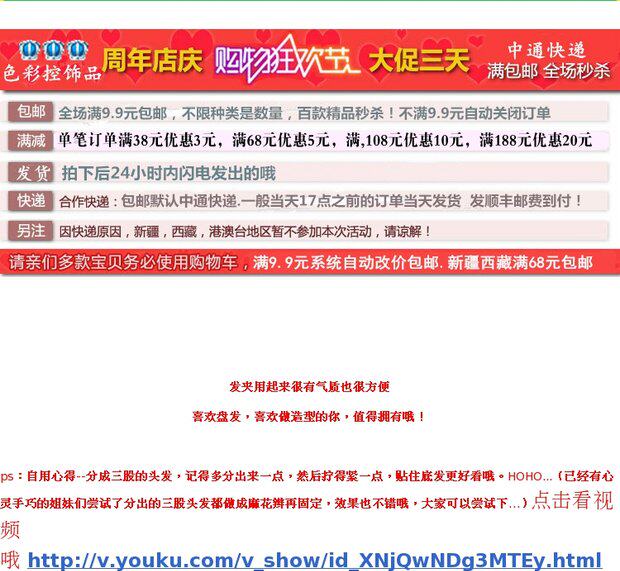 色彩控饰品 周年店庆 购物狂欢节 大促三天 中通快递 满包邮 全场秒杀

包邮 全场满9.9元包邮，不限种类是数量，百款精品秒杀！不满9.9元自动关闭订单

满减 单笔订单满38元优惠3元，满68元优惠5元，满,108元优惠10元，满188元优惠20元

发货 拍下后24小时内闪电发出的哦

快递 合作快递：包邮默认中通快递.一般当天17点之前的订单当天发货 发顺丰邮费到付！

另注 因快递原因，新疆，西藏，港澳台地区暂不参加本次活动，请谅解！

请亲们多款宝贝务必使用购物车，满9.9元系统自动改价包邮. 新疆西藏满68元包邮

发夹用起来很有气质也很方便

喜欢盘发，喜欢做造型的你，值得拥有哦！

ps：自用心得--分成三股的头发，记得多分出来一点，然后拧得紧一点，贴住底发更好看哦。HOHO...（已经有心灵手巧的姐妹们尝试了分出的三股头发都做成麻花辫再固定，效果也不错哦，大家可以尝试下...）点击看视频哦 http://v.youku.com/v_show/id_XNjQwNDg3MTEy.html